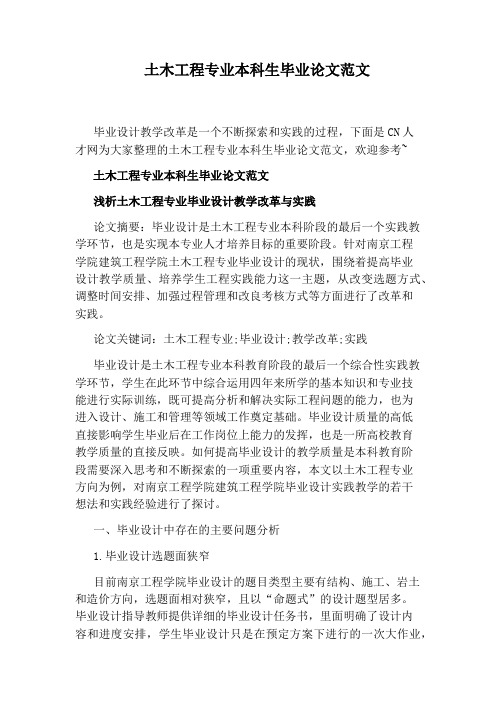 土木工程专业本科生毕业论文范文

毕业设计教学改革是一个不断探索和实践的过程，下面是CN人才网为大家整理的土木工程专业本科生毕业论文范文，欢迎参考~

土木工程专业本科生毕业论文范文

浅析土木工程专业毕业设计教学改革与实践

论文摘要：毕业设计是土木工程专业本科阶段的最后一个实践教学环节，也是实现本专业人才培养目标的重要阶段。针对南京工程学院建筑工程学院土木工程专业毕业设计的现状，围绕着提高毕业设计教学质量、培养学生工程实践能力这一主题，从改变选题方式、调整时间安排、加强过程管理和改良考核方式等方面进行了改革和实践。

论文关键词：土木工程专业;毕业设计;教学改革;实践

毕业设计是土木工程专业本科教育阶段的最后一个综合性实践教学环节，学生在此环节中综合运用四年来所学的基本知识和专业技能进行实际训练，既可提高分析和解决实际工程问题的能力，也为进入设计、施工和管理等领域工作奠定基础。毕业设计质量的高低直接影响学生毕业后在工作岗位上能力的发挥，也是一所高校教育教学质量的直接反映。如何提高毕业设计的教学质量是本科教育阶段需要深入思考和不断探索的一项重要内容，本文以土木工程专业方向为例，对南京工程学院建筑工程学院毕业设计实践教学的若干想法和实践经验进行了探讨。

一、毕业设计中存在的主要问题分析

1.毕业设计选题面狭窄

目前南京工程学院毕业设计的题目类型主要有结构、施工、岩土和造价方向，选题面相对狭窄，且以“命题式”的设计题型居多。毕业设计指导教师提供详细的毕业设计任务书，里面明确了设计内容和进度安排，学生毕业设计只是在预定方案下进行的一次大作业，